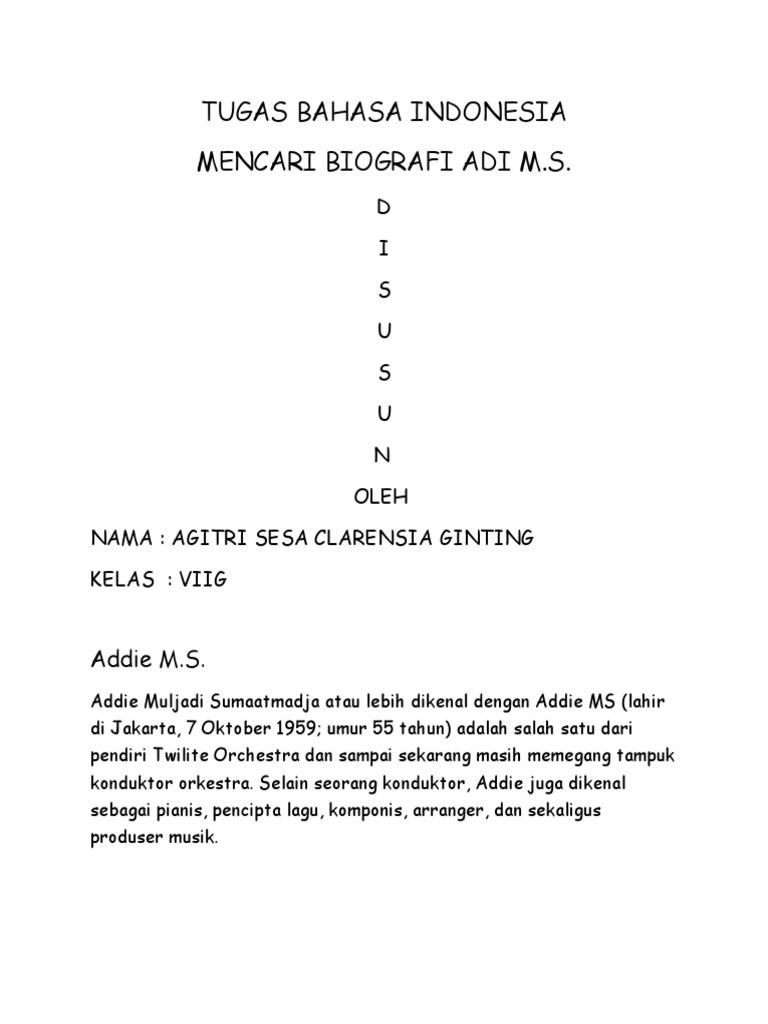 TUGAS BAHASA INDONESIA

MENCARI BIOGRAFI ADI M.S.

D

I

S

U

S

U

N

OLEH

NAMA : AGITRI SESA CLARENSIA GINTING

KELAS : VIIG

Addie M.S.

Addie Muljadi Sumaatmadja atau lebih dikenal dengan Addie MS (lahir di Jakarta, 7 Oktober 1959; umur 55 tahun) adalah salah satu dari pendiri Twilite Orchestra dan sampai sekarang masih memegang tampuk konduktor orkestra. Selain seorang konduktor, Addie juga dikenal sebagai pianis, pencipta lagu, komponis, arranger, dan sekaligus produser musik.